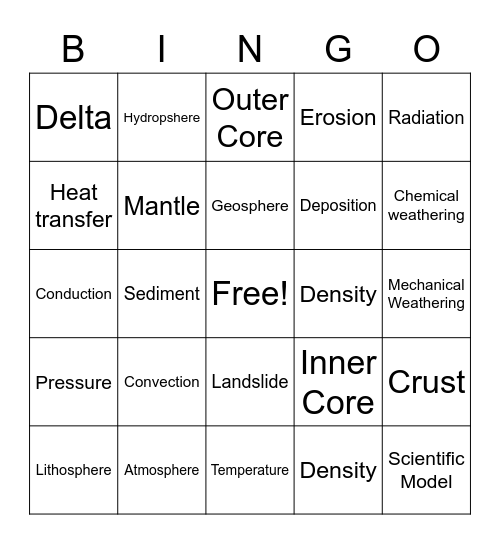 | B | I | N | G | O |
|---|---|---|---|---|
| Delta | Hydropshere | Outer Core | Erosion | Radiation |
| Heat transfer | Mantle | Geosphere | Deposition | Chemical weathering |
| Conduction | Sediment | Free! | Density | Mechanical Weathering |
| Pressure | Convection | Landslide | Inner Core | Crust |
| Lithosphere | Atmosphere | Temperature | Density | Scientific Model |